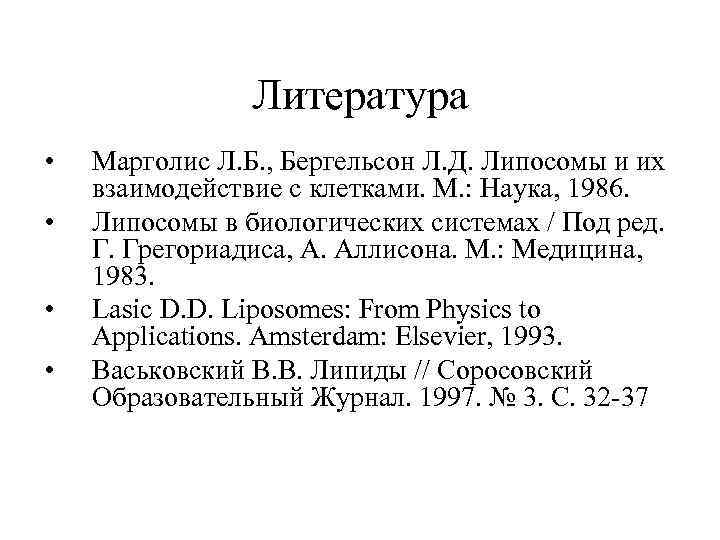 Литература

• Марголис Л.Б., Бергельсон Л.Д. Липосомы и их взаимодействие с клетками. М.: Наука, 1986.
• Липосомы в биологических системах / Под ред. Г. Грегориадиса, А. Аллисона. М.: Медицина, 1983.
• Lasic D.D. Liposomes: From Physics to Applications. Amsterdam: Elsevier, 1993.
• Васьковский В.В. Липиды // Соросовский Образовательный Журнал. 1997. № 3. С. 32-37